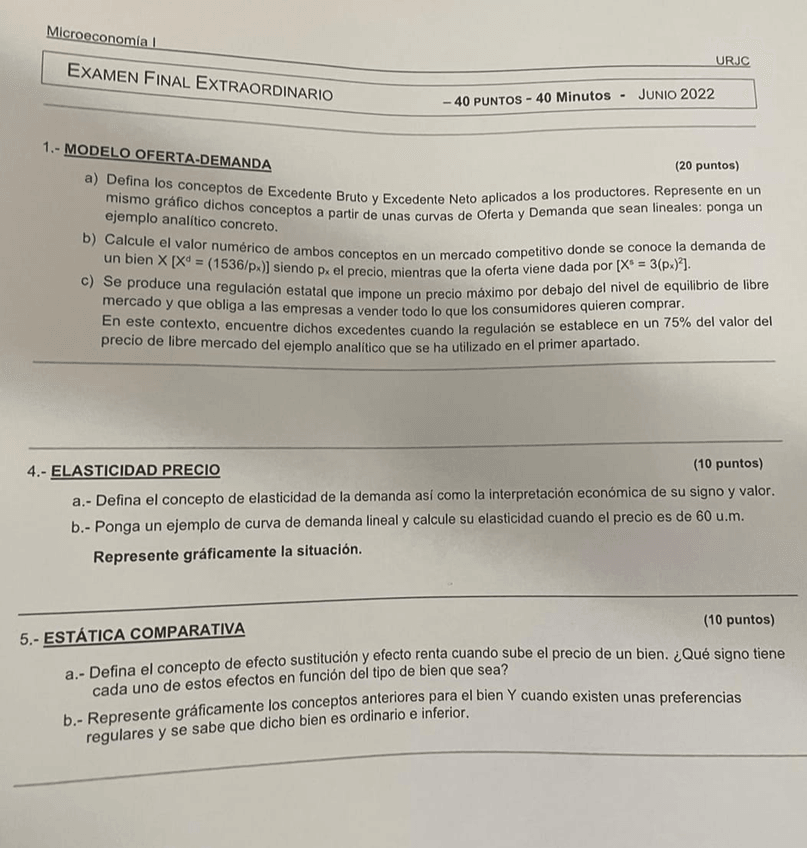 Microeconomía I

URJC

EXAMEN FINAL EXTRAORDINARIO

– 40 PUNTOS - 40 Minutos - JUNIO 2022

1.- MODELO OFERTA-DEMANDA

(20 puntos)

a) Defina los conceptos de Excedente Bruto y Excedente Neto aplicados a los productores. Represente en un mismo gráfico dichos conceptos a partir de unas curvas de Oferta y Demanda que sean lineales: ponga un ejemplo analítico concreto.

b) Calcule el valor numérico de ambos conceptos en un mercado competitivo donde se conoce la demanda de un bien X $[X^d = (1536/p_x)]$ siendo $p_x$ el precio, mientras que la oferta viene dada por $[X^s = 3(p_x)^2]$.

c) Se produce una regulación estatal que impone un precio máximo por debajo del nivel de equilibrio de libre mercado y que obliga a las empresas a vender todo lo que los consumidores quieren comprar.
En este contexto, encuentre dichos excedentes cuando la regulación se establece en un 75% del valor del precio de libre mercado del ejemplo analítico que se ha utilizado en el primer apartado.

4.- ELASTICIDAD PRECIO

(10 puntos)

a.- Defina el concepto de elasticidad de la demanda así como la interpretación económica de su signo y valor.

b.- Ponga un ejemplo de curva de demanda lineal y calcule su elasticidad cuando el precio es de 60 u.m.

Represente gráficamente la situación.

5.- ESTÁTICA COMPARATIVA

(10 puntos)

a.- Defina el concepto de efecto sustitución y efecto renta cuando sube el precio de un bien. ¿Qué signo tiene cada uno de estos efectos en función del tipo de bien que sea?

b.- Represente gráficamente los conceptos anteriores para el bien Y cuando existen unas preferencias regulares y se sabe que dicho bien es ordinario e inferior.